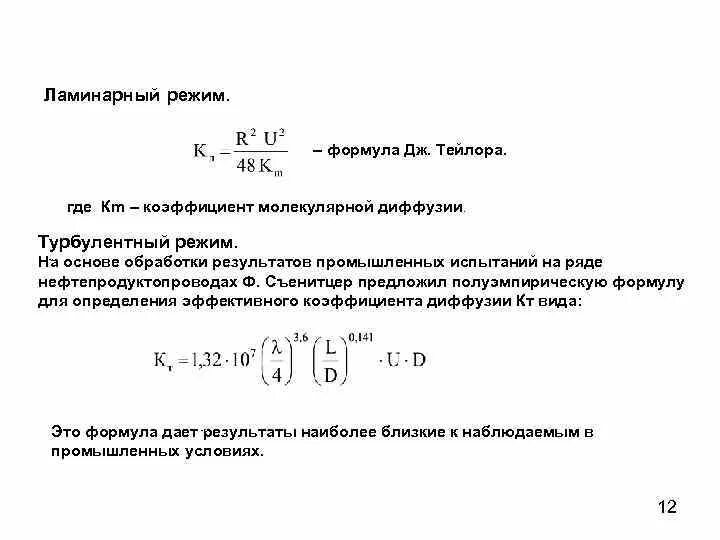 Ламинарный режим.

$K_{т} = \frac{R^2 U^2}{48 K_m}$ – формула Дж. Тейлора.

где Km – коэффициент молекулярной диффузии.

Турбулентный режим.
На основе обработки результатов промышленных испытаний на ряде нефтепродуктопроводах Ф. Съенитцер предложил полуэмпирическую формулу для определения эффективного коэффициента диффузии Кт вида:

$K_{т} = 1{,}32 \cdot 10^7 \left(\frac{\lambda}{4}\right)^{3,6} \left(\frac{L}{D}\right)^{0,141} \cdot U \cdot D$

Это формула дает результаты наиболее близкие к наблюдаемым в промышленных условиях.

12